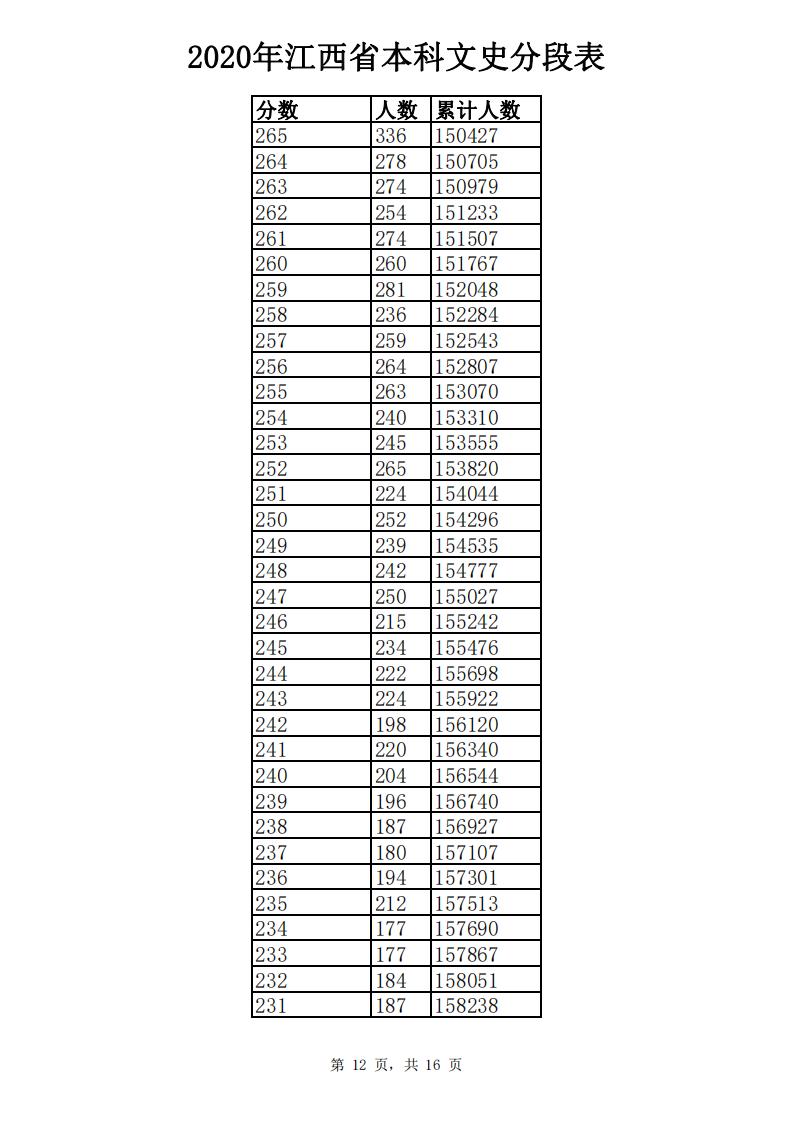 2020年江西省本科文史分段表

| 分数 | 人数 | 累计人数 |
|---|---|---|
| 265 | 336 | 150427 |
| 264 | 278 | 150705 |
| 263 | 274 | 150979 |
| 262 | 254 | 151233 |
| 261 | 274 | 151507 |
| 260 | 260 | 151767 |
| 259 | 281 | 152048 |
| 258 | 236 | 152284 |
| 257 | 259 | 152543 |
| 256 | 264 | 152807 |
| 255 | 263 | 153070 |
| 254 | 240 | 153310 |
| 253 | 245 | 153555 |
| 252 | 265 | 153820 |
| 251 | 224 | 154044 |
| 250 | 252 | 154296 |
| 249 | 239 | 154535 |
| 248 | 242 | 154777 |
| 247 | 250 | 155027 |
| 246 | 215 | 155242 |
| 245 | 234 | 155476 |
| 244 | 222 | 155698 |
| 243 | 224 | 155922 |
| 242 | 198 | 156120 |
| 241 | 220 | 156340 |
| 240 | 204 | 156544 |
| 239 | 196 | 156740 |
| 238 | 187 | 156927 |
| 237 | 180 | 157107 |
| 236 | 194 | 157301 |
| 235 | 212 | 157513 |
| 234 | 177 | 157690 |
| 233 | 177 | 157867 |
| 232 | 184 | 158051 |
| 231 | 187 | 158238 |

第 12 页，共 16 页